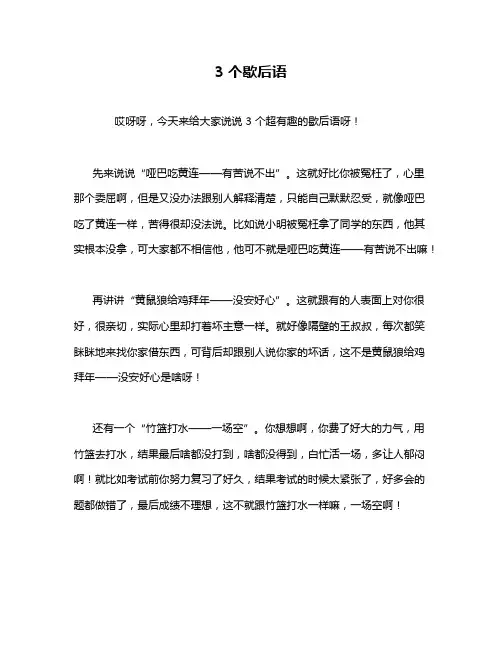 3 个歇后语

哎呀呀，今天来给大家说说 3 个超有趣的歇后语呀！

先来说说“哑巴吃黄连——有苦说不出”。这就好比你被冤枉了，心里那个委屈啊，但是又没办法跟别人解释清楚，只能自己默默忍受，就像哑巴吃了黄连一样，苦得很却没法说。比如说小明被冤枉拿了同学的东西，他其实根本没拿，可大家都不相信他，他可不就是哑巴吃黄连——有苦说不出嘛！

再讲讲“黄鼠狼给鸡拜年——没安好心”。这就跟有的人表面上对你很好，很亲切，实际心里却打着坏主意一样。就好像隔壁的王叔叔，每次都笑眯眯地来找你家借东西，可背后却跟别人说你家的坏话，这不是黄鼠狼给鸡拜年——没安好心是啥呀！

还有一个“竹篮打水——一场空”。你想想啊，你费了好大的力气，用竹篮去打水，结果最后啥都没打到，啥都没得到，白忙活一场，多让人郁闷啊！就比如考试前你努力复习了好久，结果考试的时候太紧张了，好多会的题都做错了，最后成绩不理想，这不就跟竹篮打水一样嘛，一场空啊！